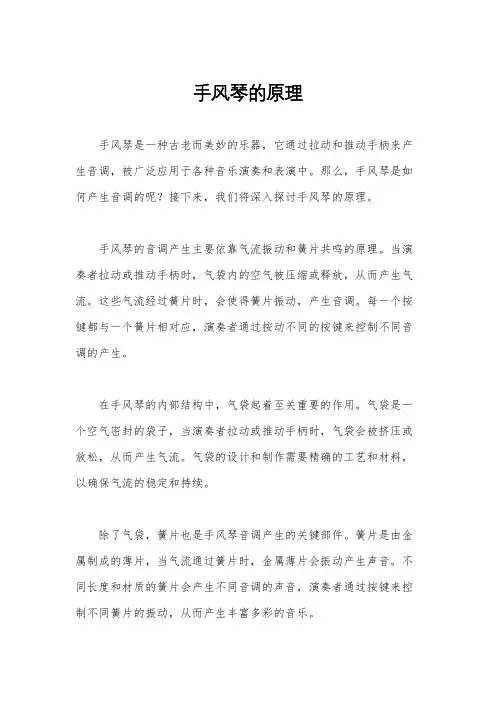 手风琴的原理

手风琴是一种古老而美妙的乐器，它通过拉动和推动手柄来产生音调，被广泛应用于各种音乐演奏和表演中。那么，手风琴是如何产生音调的呢？接下来，我们将深入探讨手风琴的原理。

手风琴的音调产生主要依靠气流振动和簧片共鸣的原理。当演奏者拉动或推动手柄时，气袋内的空气被压缩或释放，从而产生气流。这些气流经过簧片时，会使得簧片振动，产生音调。每一个按键都与一个簧片相对应，演奏者通过按动不同的按键来控制不同音调的产生。

在手风琴的内部结构中，气袋起着至关重要的作用。气袋是一个空气密封的袋子，当演奏者拉动或推动手柄时，气袋会被挤压或放松，从而产生气流。气袋的设计和制作需要精确的工艺和材料，以确保气流的稳定和持续。

除了气袋，簧片也是手风琴音调产生的关键部件。簧片是由金属制成的薄片，当气流通过簧片时，金属薄片会振动产生声音。不同长度和材质的簧片会产生不同音调的声音，演奏者通过按键来控制不同簧片的振动，从而产生丰富多彩的音乐。